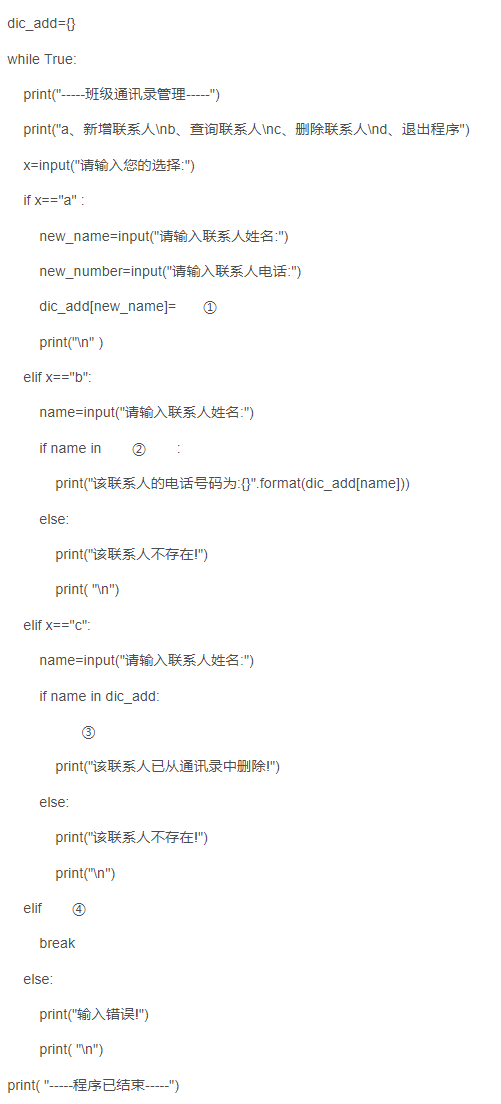 dic_add={}

while True:

print("-----班级通讯录管理-----")

print("a、新增联系人\nb、查询联系人\nc、删除联系人\nd、退出程序")

x=input("请输入您的选择:")

if x=="a" :

new_name=input("请输入联系人姓名:")

new_number=input("请输入联系人电话:")

dic_add[new_name]= ①

print("\n" )

elif x=="b":

name=input("请输入联系人姓名:")

if name in ② :

print("该联系人的电话号码为:{}".format(dic_add[name]))

else:

print("该联系人不存在!")

print( "\n")

elif x=="c":

name=input("请输入联系人姓名:")

if name in dic_add:

③

print("该联系人已从通讯录中删除!")

else:

print("该联系人不存在!")

print("\n")

elif ④

break

else:

print("输入错误!")

print( "\n")

print( "-----程序已结束-----")